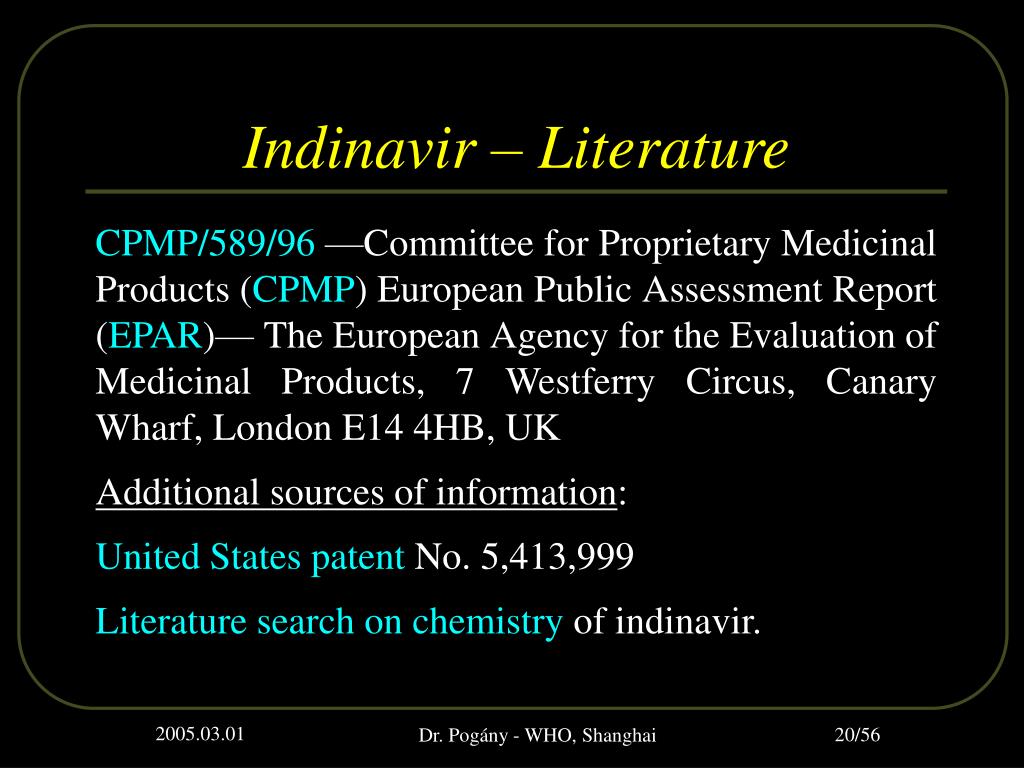 Indinavir – Literature

CPMP/589/96 —Committee for Proprietary Medicinal Products (CPMP) European Public Assessment Report (EPAR)— The European Agency for the Evaluation of Medicinal Products, 7 Westferry Circus, Canary Wharf, London E14 4HB, UK

Additional sources of information:

United States patent No. 5,413,999

Literature search on chemistry of indinavir.

2005.03.01

Dr. Pogány - WHO, Shanghai

20/56